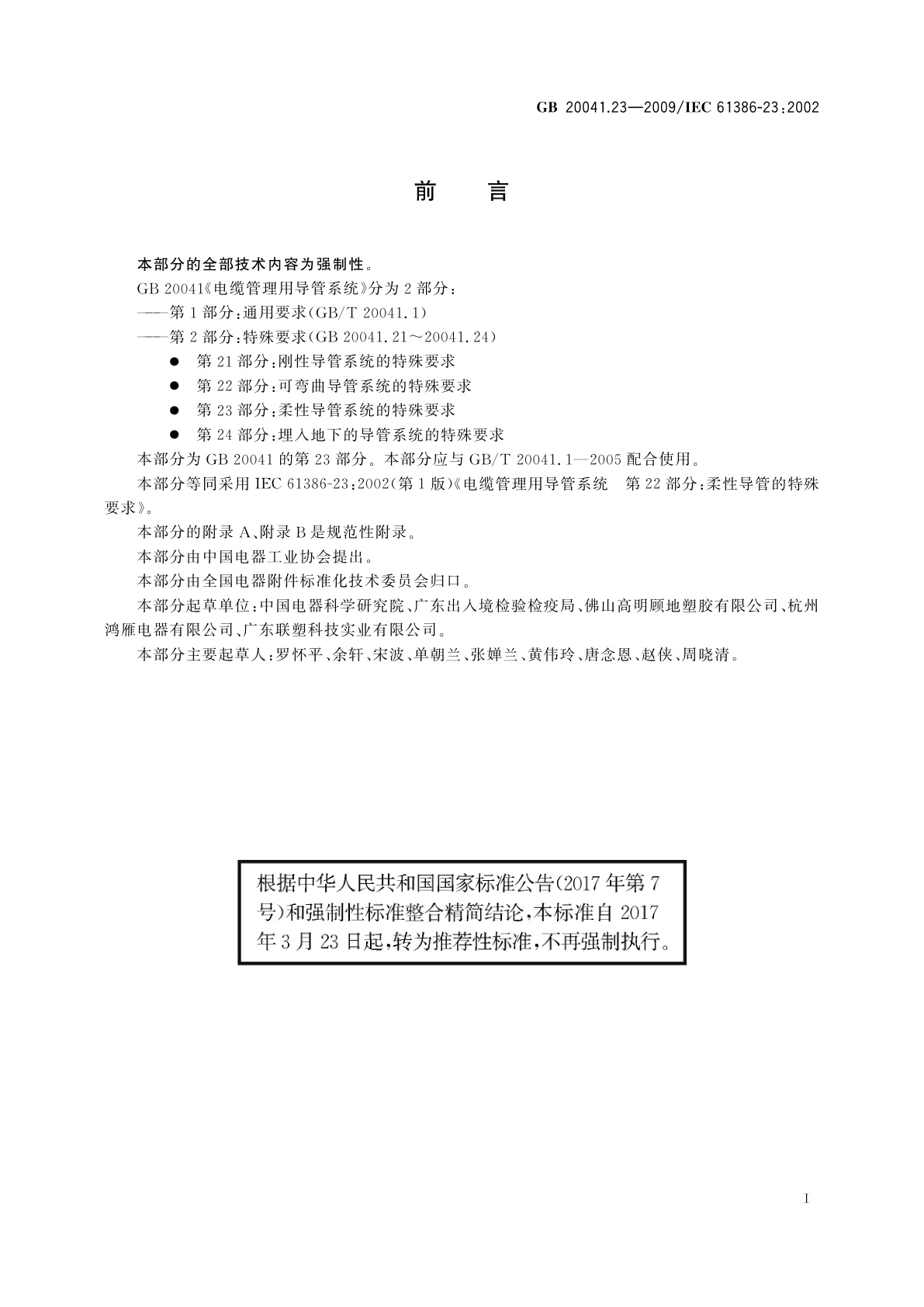 GB 20041.23—2009/IEC 61386-23:2002

前　言

本部分的全部技术内容为强制性。

GB 20041《电缆管理用导管系统》分为 2 部分：

——第 1 部分：通用要求（GB/T 20041.1）

——第 2 部分：特殊要求（GB 20041.21～20041.24）

● 第 21 部分：刚性导管系统的特殊要求

● 第 22 部分：可弯曲导管系统的特殊要求

● 第 23 部分：柔性导管系统的特殊要求

● 第 24 部分：埋入地下的导管系统的特殊要求

本部分为 GB 20041 的第 23 部分。本部分应与 GB/T 20041.1—2005 配合使用。

本部分等同采用 IEC 61386-23:2002（第 1 版）《电缆管理用导管系统　第 22 部分：柔性导管的特殊要求》。

本部分的附录 A、附录 B 是规范性附录。

本部分由中国电器工业协会提出。

本部分由全国电器附件标准化技术委员会归口。

本部分起草单位：中国电器科学研究院、广东出入境检验检疫局、佛山高明顾地塑胶有限公司、杭州鸿雁电器有限公司、广东联塑科技实业有限公司。

本部分主要起草人：罗怀平、余轩、宋波、单朝兰、张婵兰、黄伟玲、唐念恩、赵侠、周晓清。

根据中华人民共和国国家标准公告（2017 年第 7 号）和强制性标准整合精简结论，本标准自 2017 年 3 月 23 日起，转为推荐性标准，不再强制执行。

I